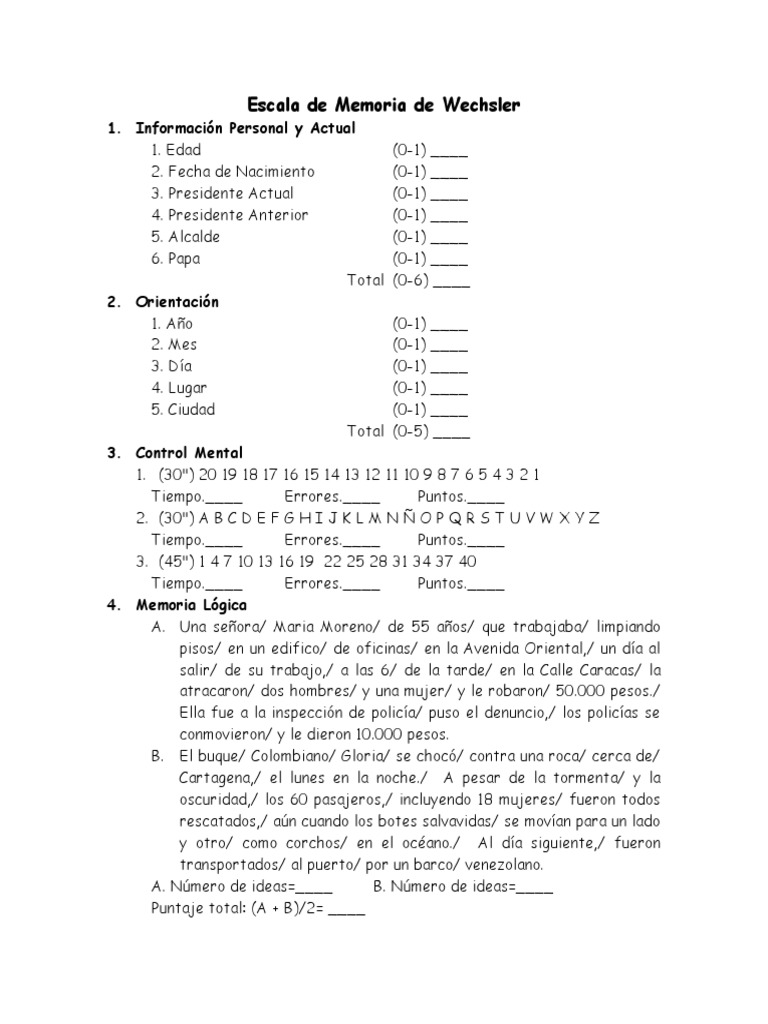 Escala de Memoria de Wechsler

1. Información Personal y Actual

1. Edad (0-1) ____
2. Fecha de Nacimiento (0-1) ____
3. Presidente Actual (0-1) ____
4. Presidente Anterior (0-1) ____
5. Alcalde (0-1) ____
6. Papa (0-1) ____
Total (0-6) ____

2. Orientación

1. Año (0-1) ____
2. Mes (0-1) ____
3. Día (0-1) ____
4. Lugar (0-1) ____
5. Ciudad (0-1) ____
Total (0-5) ____

3. Control Mental

1. (30") 20 19 18 17 16 15 14 13 12 11 10 9 8 7 6 5 4 3 2 1
Tiempo.____ Errores.____ Puntos.____
2. (30") A B C D E F G H I J K L M N Ñ O P Q R S T U V W X Y Z
Tiempo.____ Errores.____ Puntos.____
3. (45") 1 4 7 10 13 16 19 22 25 28 31 34 37 40
Tiempo.____ Errores.____ Puntos.____

4. Memoria Lógica

A. Una señora/ Maria Moreno/ de 55 años/ que trabajaba/ limpiando pisos/ en un edifico/ de oficinas/ en la Avenida Oriental,/ un día al salir/ de su trabajo,/ a las 6/ de la tarde/ en la Calle Caracas/ la atracaron/ dos hombres/ y una mujer/ y le robaron/ 50.000 pesos./ Ella fue a la inspección de policía/ puso el denuncio,/ los policías se conmovieron/ y le dieron 10.000 pesos.

B. El buque/ Colombiano/ Gloria/ se chocó/ contra una roca/ cerca de/ Cartagena,/ el lunes en la noche./ A pesar de la tormenta/ y la oscuridad,/ los 60 pasajeros,/ incluyendo 18 mujeres/ fueron todos rescatados,/ aún cuando los botes salvavidas/ se movían para un lado y otro/ como corchos/ en el océano./ Al día siguiente,/ fueron transportados/ al puerto/ por un barco/ venezolano.

A. Número de ideas=____ B. Número de ideas=____
Puntaje total: (A + B)/2= ____